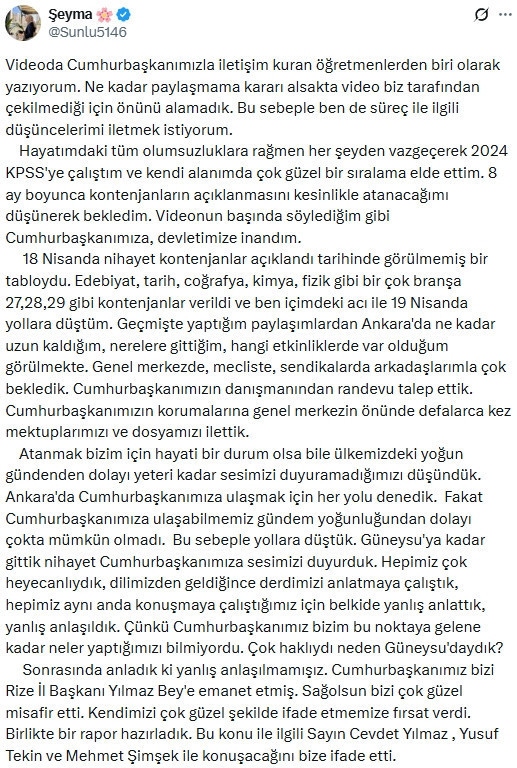 Şeyma 🌸
@Sunlu5146

Videoda Cumhurbaşkanımızla iletişim kuran öğretmenlerden biri olarak yazıyorum. Ne kadar paylaşmama kararı alsakta video biz tarafından çekilmediği için önünü alamadık. Bu sebeple ben de süreç ile ilgili düşüncelerimi iletmek istiyorum.

Hayatımdaki tüm olumsuzluklara rağmen her şeyden vazgeçerek 2024 KPSS'ye çalıştım ve kendi alanımda çok güzel bir sıralama elde ettim. 8 ay boyunca kontenjanların açıklanmasını kesinlikle atanacağımı düşünerek bekledim. Videonun başında söylediğim gibi Cumhurbaşkanımıza, devletimize inandım.

18 Nisanda nihayet kontenjanlar açıklandı tarihinde görülmemiş bir tabloydu. Edebiyat, tarih, coğrafya, kimya, fizik gibi bir çok branşa 27,28,29 gibi kontenjanlar verildi ve ben içimdeki acı ile 19 Nisanda yollara düştüm. Geçmişte yaptığım paylaşımlardan Ankara'da ne kadar uzun kaldığım, nerelere gittiğim, hangi etkinliklerde var olduğum görülmekte. Genel merkezde, mecliste, sendikalarda arkadaşlarımla çok bekledik. Cumhurbaşkanımızın danışmanından randevu talep ettik. Cumhurbaşkanımızın korumalarına genel merkezin önünde defalarca kez mektuplarımızı ve dosyamızı ilettik.

Atanmak bizim için hayati bir durum olsa bile ülkemizdeki yoğun gündenden dolayı yeteri kadar sesimizi duyuramadığımızı düşündük. Ankara'da Cumhurbaşkanımıza ulaşmak için her yolu denedik. Fakat Cumhurbaşkanımıza ulaşabilmemiz gündem yoğunluğundan dolayı çokta mümkün olmadı. Bu sebeple yollara düştük. Güneysu'ya kadar gittik nihayet Cumhurbaşkanımıza sesimizi duyurduk. Hepimiz çok heyecanlıydık, dilimizden geldiğince derdimizi anlatmaya çalıştık, hepimiz aynı anda konuşmaya çalıştığımız için belkide yanlış anlattık, yanlış anlaşıldık. Çünkü Cumhurbaşkanımız bizim bu noktaya gelene kadar neler yaptığımızı bilmiyordu. Çok haklıydı neden Güneysu'daydık?

Sonrasında anladık ki yanlış anlaşılmamışız. Cumhurbaşkanımız bizi Rize İl Başkanı Yılmaz Bey'e emanet etmiş. Sağolsun bizi çok güzel misafir etti. Kendimizi çok güzel şekilde ifade etmemize fırsat verdi. Birlikte bir rapor hazırladık. Bu konu ile ilgili Sayın Cevdet Yılmaz , Yusuf Tekin ve Mehmet Şimşek ile konuşacağını bize ifade etti.